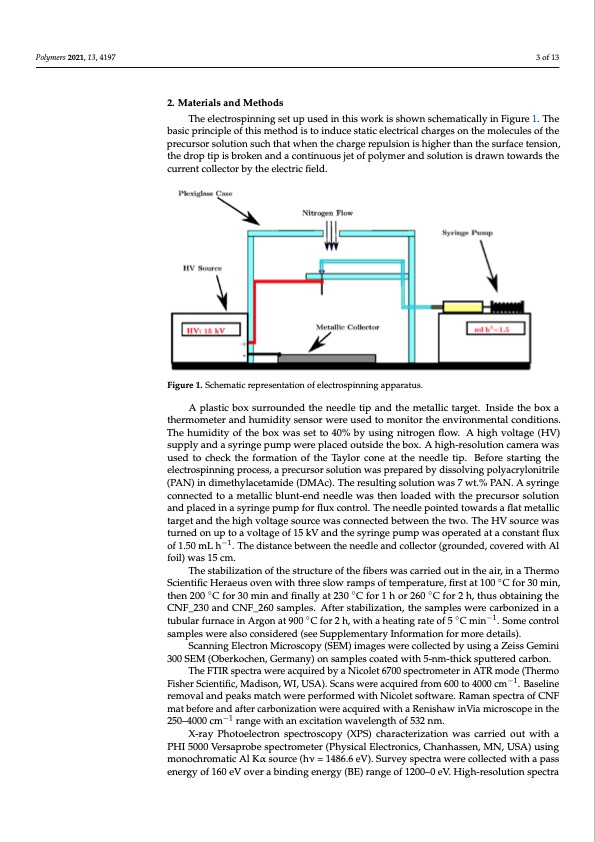 Polymers 2021, 13, 4197

3 of 13

2. Materials and Methods

The electrospinning set up used in this work is shown schematically in Figure 1. The basic principle of this method is to induce static electrical charges on the molecules of the precursor solution such that when the charge repulsion is higher than the surface tension, the drop tip is broken and a continuous jet of polymer and solution is drawn towards the current collector by the electric field.

Plexiglass Case

Nitrogen Flow

Syringe Pump

HV Source

HV: 15 kV

Metallic Collector

ml h$^{-1}$=1.5

Figure 1. Schematic representation of electrospinning apparatus.

A plastic box surrounded the needle tip and the metallic target. Inside the box a thermometer and humidity sensor were used to monitor the environmental conditions. The humidity of the box was set to 40% by using nitrogen flow. A high voltage (HV) supply and a syringe pump were placed outside the box. A high-resolution camera was used to check the formation of the Taylor cone at the needle tip. Before starting the electrospinning process, a precursor solution was prepared by dissolving polyacrylonitrile (PAN) in dimethylacetamide (DMAc). The resulting solution was 7 wt.% PAN. A syringe connected to a metallic blunt-end needle was then loaded with the precursor solution and placed in a syringe pump for flux control. The needle pointed towards a flat metallic target and the high voltage source was connected between the two. The HV source was turned on up to a voltage of 15 kV and the syringe pump was operated at a constant flux of 1.50 mL h$^{-1}$. The distance between the needle and collector (grounded, covered with Al foil) was 15 cm.

The stabilization of the structure of the fibers was carried out in the air, in a Thermo Scientific Heraeus oven with three slow ramps of temperature, first at 100 °C for 30 min, then 200 °C for 30 min and finally at 230 °C for 1 h or 260 °C for 2 h, thus obtaining the CNF_230 and CNF_260 samples. After stabilization, the samples were carbonized in a tubular furnace in Argon at 900 °C for 2 h, with a heating rate of 5 °C min$^{-1}$. Some control samples were also considered (see Supplementary Information for more details).

Scanning Electron Microscopy (SEM) images were collected by using a Zeiss Gemini 300 SEM (Oberkochen, Germany) on samples coated with 5-nm-thick sputtered carbon.

The FTIR spectra were acquired by a Nicolet 6700 spectrometer in ATR mode (Thermo Fisher Scientific, Madison, WI, USA). Scans were acquired from 600 to 4000 cm$^{-1}$. Baseline removal and peaks match were performed with Nicolet software. Raman spectra of CNF mat before and after carbonization were acquired with a Renishaw inVia microscope in the 250–4000 cm$^{-1}$ range with an excitation wavelength of 532 nm.

X-ray Photoelectron spectroscopy (XPS) characterization was carried out with a PHI 5000 Versaprobe spectrometer (Physical Electronics, Chanhassen, MN, USA) using monochromatic Al Kα source (hν = 1486.6 eV). Survey spectra were collected with a pass energy of 160 eV over a binding energy (BE) range of 1200–0 eV. High-resolution spectra